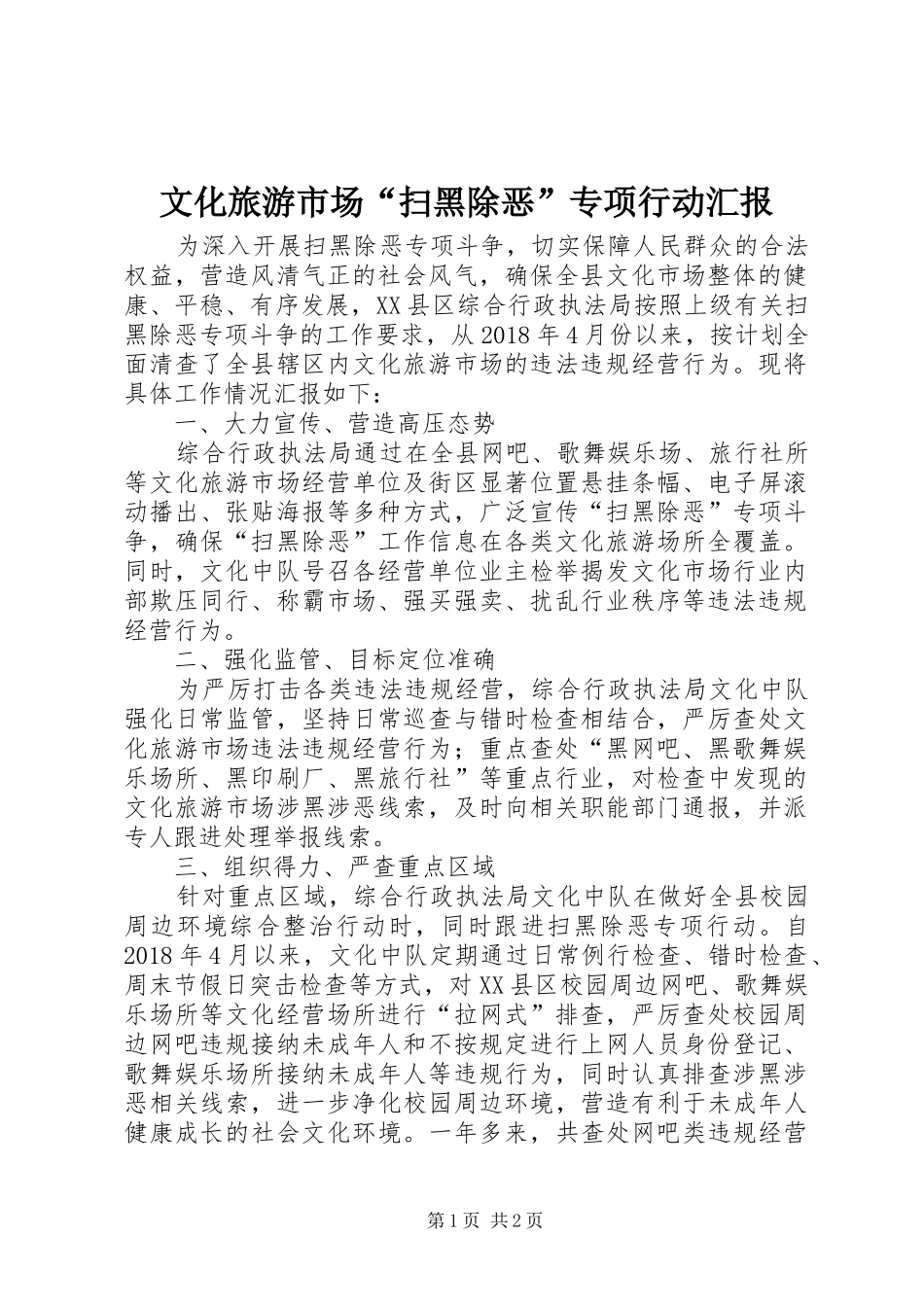 文化旅游市场“扫黑除恶”专项行动汇报

为深入开展扫黑除恶专项斗争，切实保障人民群众的合法权益，营造风清气正的社会风气，确保全县文化市场整体的健康、平稳、有序发展，XX县区综合行政执法局按照上级有关扫黑除恶专项斗争的工作要求，从2018年4月份以来，按计划全面清查了全县辖区内文化旅游市场的违法违规经营行为。现将具体工作情况汇报如下：

一、大力宣传、营造高压态势

综合行政执法局通过在全县网吧、歌舞娱乐场、旅行社所等文化旅游市场经营单位及街区显著位置悬挂条幅、电子屏滚动播出、张贴海报等多种方式，广泛宣传“扫黑除恶”专项斗争，确保“扫黑除恶”工作信息在各类文化旅游场所全覆盖。同时，文化中队号召各经营单位业主检举揭发文化市场行业内部欺压同行、称霸市场、强买强卖、扰乱行业秩序等违法违规经营行为。

二、强化监管、目标定位准确

为严厉打击各类违法违规经营，综合行政执法局文化中队强化日常监管，坚持日常巡查与错时检查相结合，严厉查处文化旅游市场违法违规经营行为；重点查处“黑网吧、黑歌舞娱乐场所、黑印刷厂、黑旅行社”等重点行业，对检查中发现的文化旅游市场涉黑涉恶线索，及时向相关职能部门通报，并派专人跟进处理举报线索。

三、组织得力、严查重点区域

针对重点区域，综合行政执法局文化中队在做好全县校园周边环境综合整治行动时，同时跟进扫黑除恶专项行动。自2018年4月以来，文化中队定期通过日常例行检查、错时检查、周末节假日突击检查等方式，对XX县区校园周边网吧、歌舞娱乐场所等文化经营场所进行“拉网式”排查，严厉查处校园周边网吧违规接纳未成年人和不按规定进行上网人员身份登记、歌舞娱乐场所接纳未成年人等违规行为，同时认真排查涉黑涉恶相关线索，进一步净化校园周边环境，营造有利于未成年人健康成长的社会文化环境。一年多来，共查处网吧类违规经营

第1页 共2页